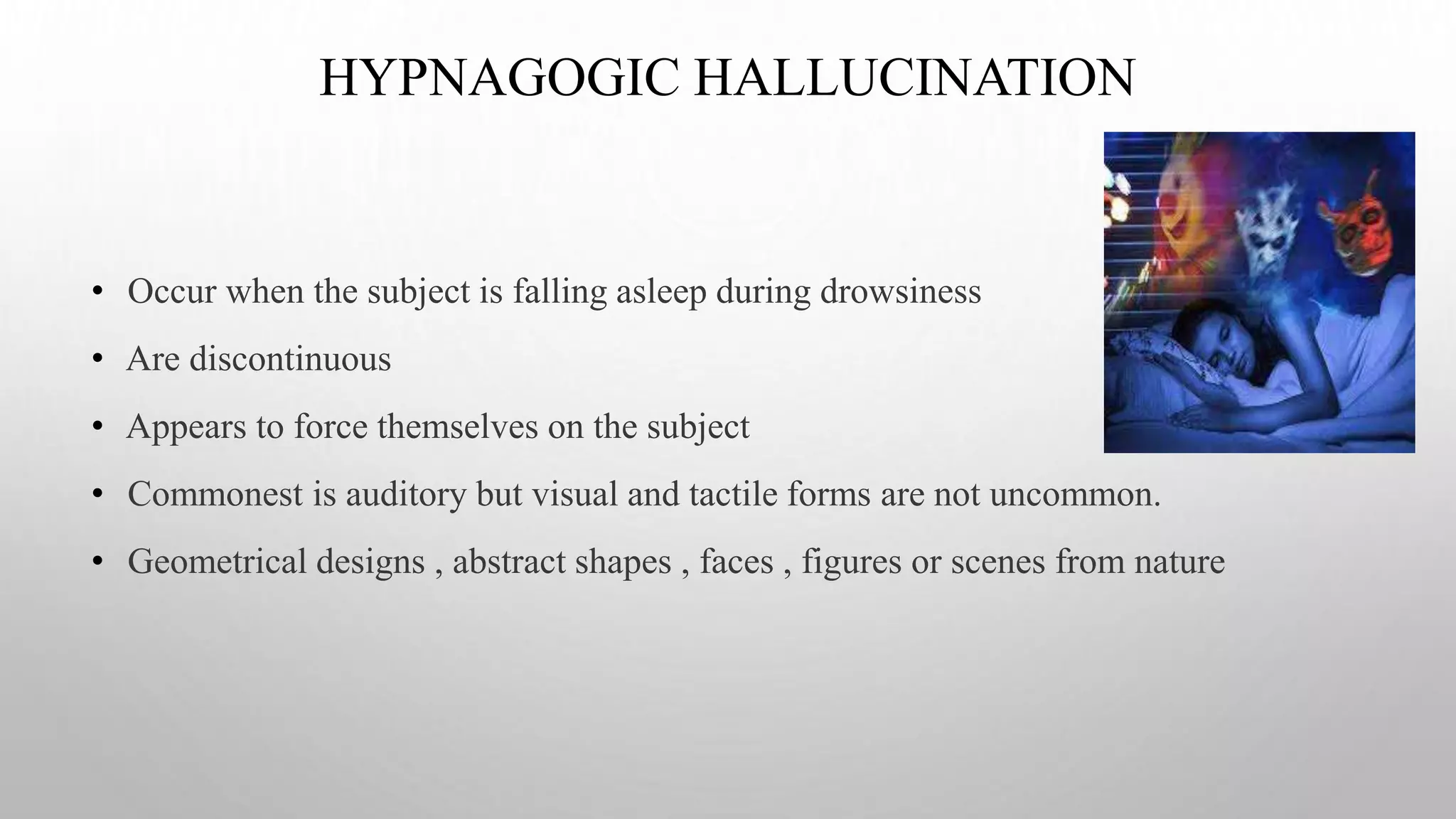 HYPNAGOGIC HALLUCINATION

• Occur when the subject is falling asleep during drowsiness
• Are discontinuous
• Appears to force themselves on the subject
• Commonest is auditory but visual and tactile forms are not uncommon.
• Geometrical designs , abstract shapes , faces , figures or scenes from nature